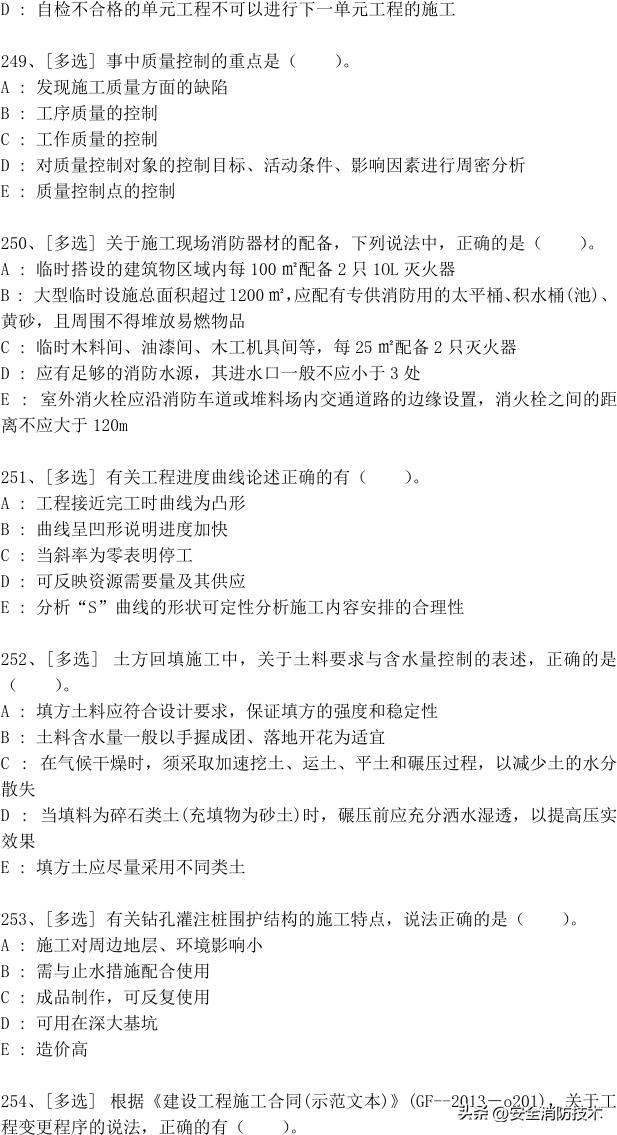 D : 自检不合格的单元工程不可以进行下一单元工程的施工

249、[多选] 事中质量控制的重点是（　　）。
A : 发现施工质量方面的缺陷
B : 工序质量的控制
C : 工作质量的控制
D : 对质量控制对象的控制目标、活动条件、影响因素进行周密分析
E : 质量控制点的控制

250、[多选] 关于施工现场消防器材的配备，下列说法中，正确的是（　　）。
A : 临时搭设的建筑物区域内每 100 ㎡配备 2 只 10L 灭火器
B : 大型临时设施总面积超过 1200 ㎡,应配有专供消防用的太平桶、积水桶(池)、黄砂，且周围不得堆放易燃物品
C : 临时木料间、油漆间、木工机具间等，每 25 ㎡配备 2 只灭火器
D : 应有足够的消防水源，其进水口一般不应小于 3 处
E : 室外消火栓应沿消防车道或堆料场内交通道路的边缘设置，消火栓之间的距离不应大于 120m

251、[多选] 有关工程进度曲线论述正确的有（　　）。
A : 工程接近完工时曲线为凸形
B : 曲线呈凹形说明进度加快
C : 当斜率为零表明停工
D : 可反映资源需要量及其供应
E : 分析“S”曲线的形状可定性分析施工内容安排的合理性

252、[多选] 土方回填施工中，关于土料要求与含水量控制的表述，正确的是（　　）。
A : 填方土料应符合设计要求，保证填方的强度和稳定性
B : 土料含水量一般以手握成团、落地开花为适宜
C : 在气候干燥时，须采取加速挖土、运土、平土和碾压过程，以减少土的水分散失
D : 当填料为碎石类土(充填物为砂土)时，碾压前应充分洒水湿透，以提高压实效果
E : 填方土应尽量采用不同类土

253、[多选] 有关钻孔灌注桩围护结构的施工特点，说法正确的是（　　）。
A : 施工对周边地层、环境影响小
B : 需与止水措施配合使用
C : 成品制作，可反复使用
D : 可用在深大基坑
E : 造价高

254、[多选] 根据《建设工程施工合同(示范文本)》(GF--2013—o201)，关于工程变更程序的说法，正确的有（　　）。

头条 @安全消防技术